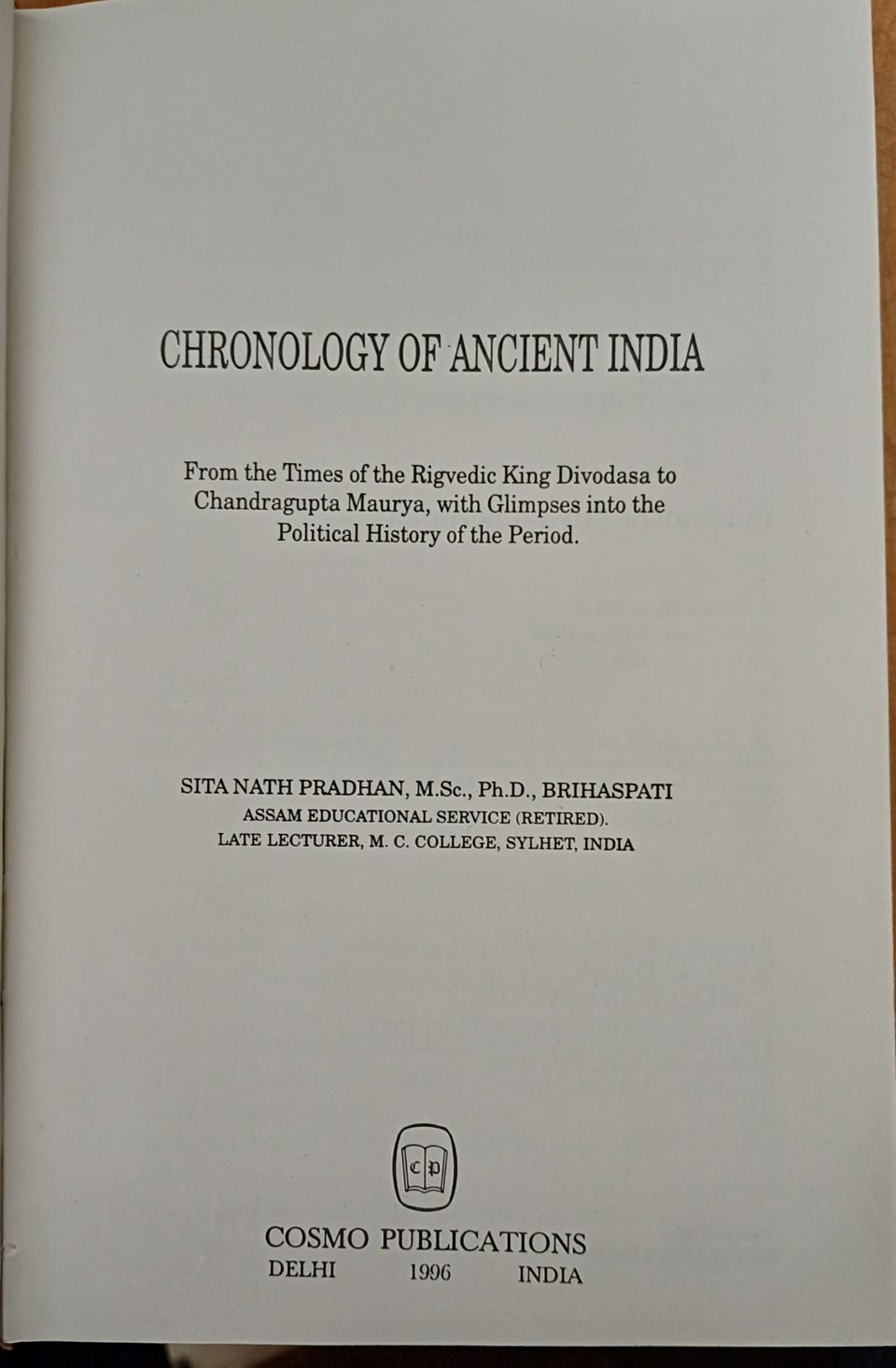 CHRONOLOGY OF ANCIENT INDIA

From the Times of the Rigvedic King Divodasa to Chandragupta Maurya, with Glimpses into the Political History of the Period.

SITA NATH PRADHAN, M.Sc., Ph.D., BRIHASPATI
ASSAM EDUCATIONAL SERVICE (RETIRED).
LATE LECTURER, M. C. COLLEGE, SYLHET, INDIA

cp

COSMO PUBLICATIONS
DELHI 1996 INDIA